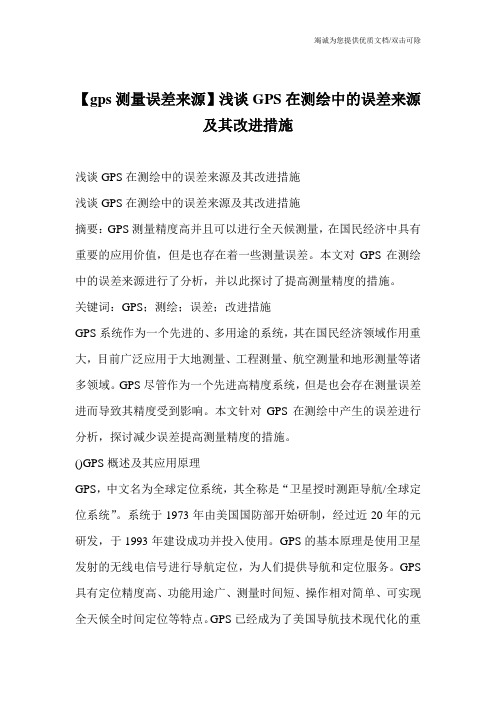 竭诚为您提供优质文档/双击可除

【gps 测量误差来源】浅谈 GPS 在测绘中的误差来源及其改进措施

浅谈 GPS 在测绘中的误差来源及其改进措施

浅谈 GPS 在测绘中的误差来源及其改进措施

摘要：GPS 测量精度高并且可以进行全天候测量，在国民经济中具有重要的应用价值，但是也存在着一些测量误差。本文对 GPS 在测绘中的误差来源进行了分析，并以此探讨了提高测量精度的措施。

关键词：GPS；测绘；误差；改进措施

GPS 系统作为一个先进的、多用途的系统，其在国民经济领域作用重大，目前广泛应用于大地测量、工程测量、航空测量和地形测量等诸多领域。GPS 尽管作为一个先进高精度系统，但是也会存在测量误差进而导致其精度受到影响。本文针对 GPS 在测绘中产生的误差进行分析，探讨减少误差提高测量精度的措施。

()GPS 概述及其应用原理

GPS，中文名为全球定位系统，其全称是“卫星授时测距导航/全球定位系统”。系统于 1973 年由美国国防部开始研制，经过近 20 年的元研发，于 1993 年建设成功并投入使用。GPS 的基本原理是使用卫星发射的无线电信号进行导航定位，为人们提供导航和定位服务。GPS 具有定位精度高、功能用途广、测量时间短、操作相对简单、可实现全天候全时间定位等特点。GPS 已经成为了美国导航技术现代化的重